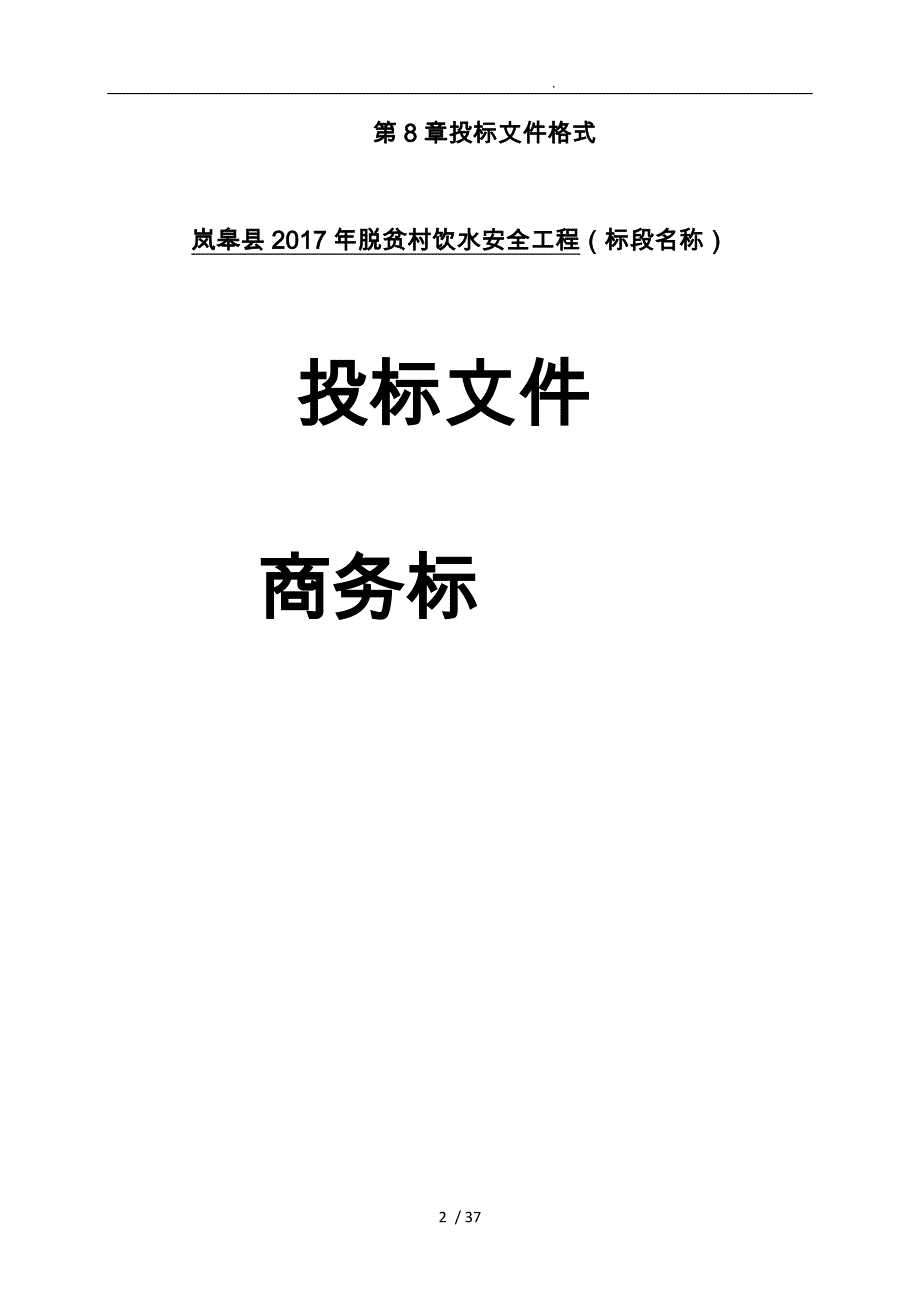 .

第 8 章投标文件格式

岚皋县 2017 年脱贫村饮水安全工程（标段名称）

投标文件

商务标

2 / 37